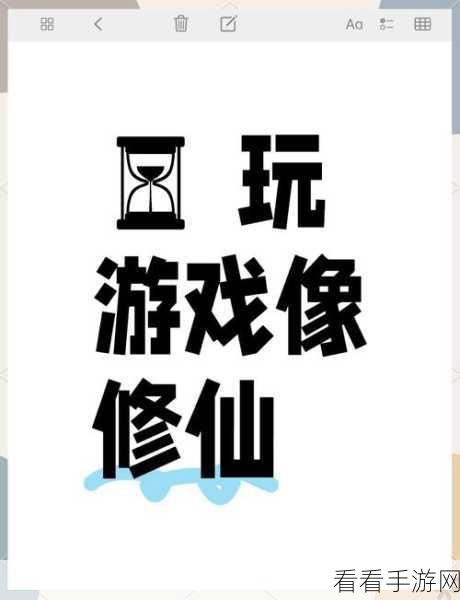 Aa

玩
游戏像
修仙

看看手游网